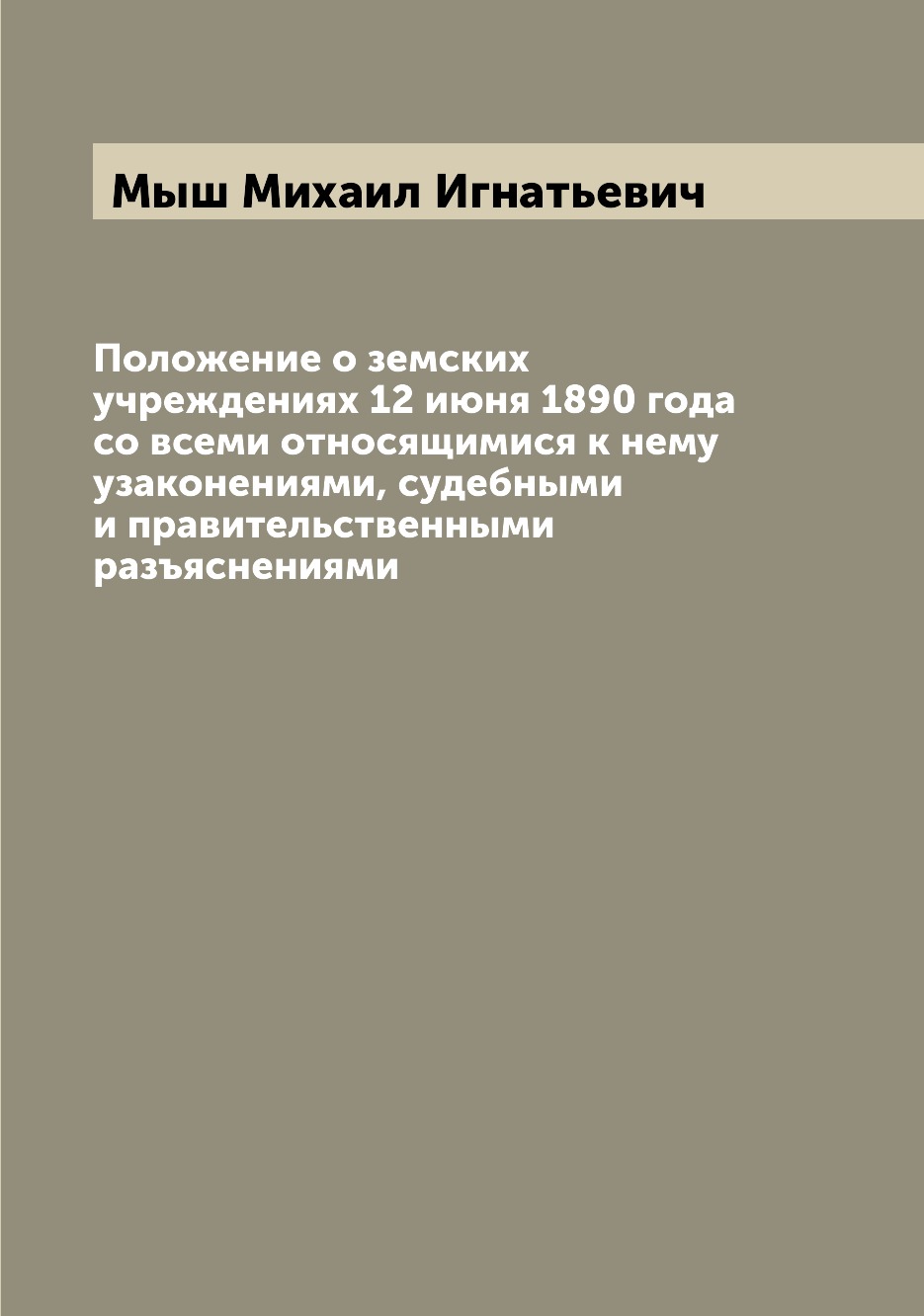 Мыш Михаил Игнатьевич

Положение о земских учреждениях 12 июня 1890 года со всеми относящимися к нему узаконениями, судебными и правительственными разъяснениями